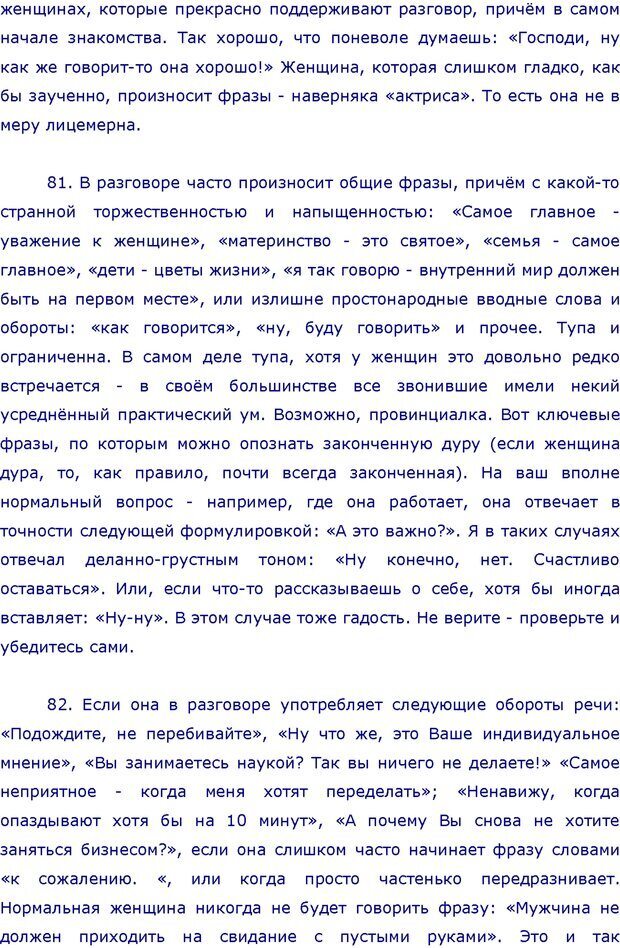 женщинах, которые прекрасно поддерживают разговор, причём в самом начале знакомства. Так хорошо, что поневоле думаешь: «Господи, ну как же говорит-то она хорошо!» Женщина, которая слишком гладко, как бы заученно, произносит фразы - наверняка «актриса». То есть она не в меру лицемерна.

81. В разговоре часто произносит общие фразы, причём с какой-то странной торжественностью и напыщенностью: «Самое главное - уважение к женщине», «материнство - это святое», «семья - самое главное», «дети - цветы жизни», «я так говорю - внутренний мир должен быть на первом месте», или излишне простонародные вводные слова и обороты: «как говорится», «ну, буду говорить» и прочее. Тупа и ограниченна. В самом деле тупа, хотя у женщин это довольно редко встречается - в своём большинстве все звонившие имели некий усреднённый практический ум. Возможно, провинциалка. Вот ключевые фразы, по которым можно опознать законченную дуру (если женщина дура, то, как правило, почти всегда законченная). На ваш вполне нормальный вопрос - например, где она работает, она отвечает в точности следующей формулировкой: «А это важно?». Я в таких случаях отвечал деланно-грустным тоном: «Ну конечно, нет. Счастливо оставаться». Или, если что-то рассказываешь о себе, хотя бы иногда вставляет: «Ну-ну». В этом случае тоже гадость. Не верите - проверьте и убедитесь сами.

82. Если она в разговоре употребляет следующие обороты речи: «Подождите, не перебивайте», «Ну что же, это Ваше индивидуальное мнение», «Вы занимаетесь наукой? Так вы ничего не делаете!» «Самое неприятное - когда меня хотят переделать»; «Ненавижу, когда опаздывают хотя бы на 10 минут», «А почему Вы снова не хотите заняться бизнесом?», если она слишком часто начинает фразу словами «к сожалению. «, или когда просто частенько передразнивает. Нормальная женщина никогда не будет говорить фразу: «Мужчина не должен приходить на свидание с пустыми руками». Это и так